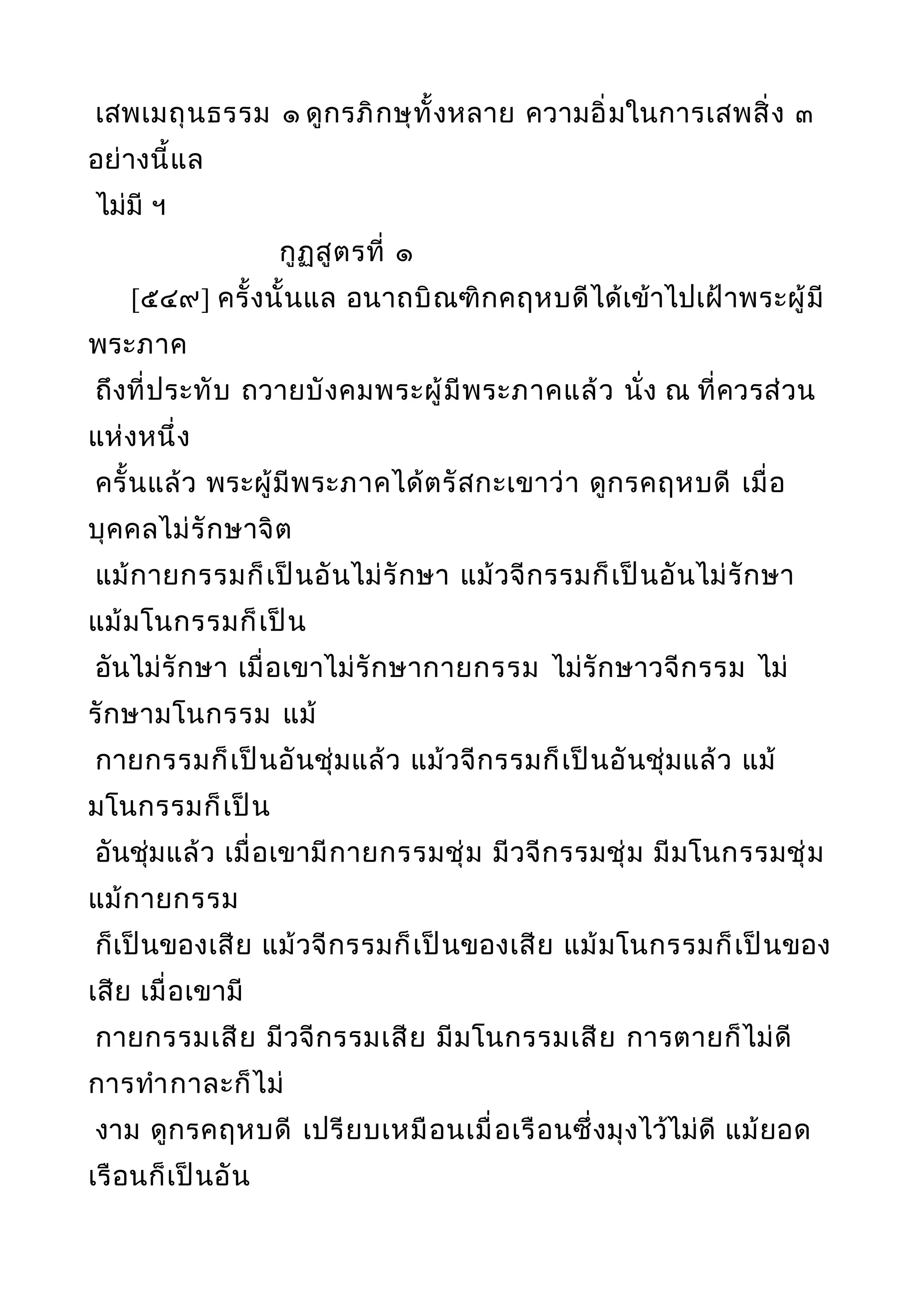 เสพเมถุนธรรม ๑ ดูกรภิกษุทั้งหลาย ความอิ่มในการเสพสิ่ง ๓ อย่างนี้แล
ไม่มี ฯ

กูฏสูตรที่ ๑

[๕๔๙] ครั้งนั้นแล อนาถบิณฑิกคฤหบดีได้เข้าไปเฝ้าพระผู้มีพระภาค
ถึงที่ประทับ ถวายบังคมพระผู้มีพระภาคแล้ว นั่ง ณ ที่ควรส่วนแห่งหนึ่ง
ครั้นแล้ว พระผู้มีพระภาคได้ตรัสกะเขาว่า ดูกรคฤหบดี เมื่อบุคคลไม่รักษาจิต
แม้กายกรรมก็เป็นอันไม่รักษา แม้วจีกรรมก็เป็นอันไม่รักษา แม้มโนกรรมก็เป็น
อันไม่รักษา เมื่อเขาไม่รักษากายกรรม ไม่รักษาวจีกรรม ไม่รักษามโนกรรม แม้
กายกรรมก็เป็นอันชุ่มแล้ว แม้วจีกรรมก็เป็นอันชุ่มแล้ว แม้มโนกรรมก็เป็น
อันชุ่มแล้ว เมื่อเขามีกายกรรมชุ่ม มีวจีกรรมชุ่ม มีมโนกรรมชุ่ม แม้กายกรรม
ก็เป็นของเสีย แม้วจีกรรมก็เป็นของเสีย แม้มโนกรรมก็เป็นของเสีย เมื่อเขามี
กายกรรมเสีย มีวจีกรรมเสีย มีมโนกรรมเสีย การตายก็ไม่ดี การทำกาละก็ไม่
งาม ดูกรคฤหบดี เปรียบเหมือนเมื่อเรือนซึ่งมุงไว้ไม่ดี แม้ยอดเรือนก็เป็นอัน